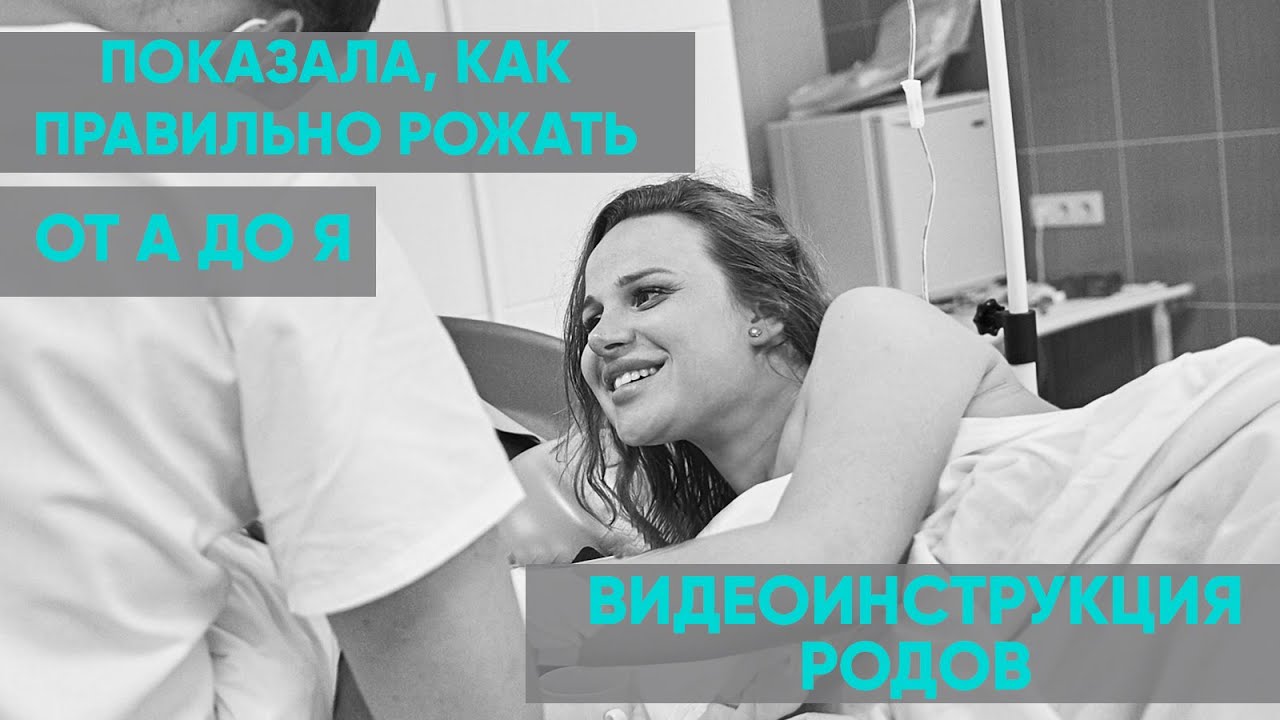 ПОКАЗАЛА, КАК ПРАВИЛЬНО РОЖАТЬ

ОТ А ДО Я

ВИДЕОИНСТРУКЦИЯ РОДОВ